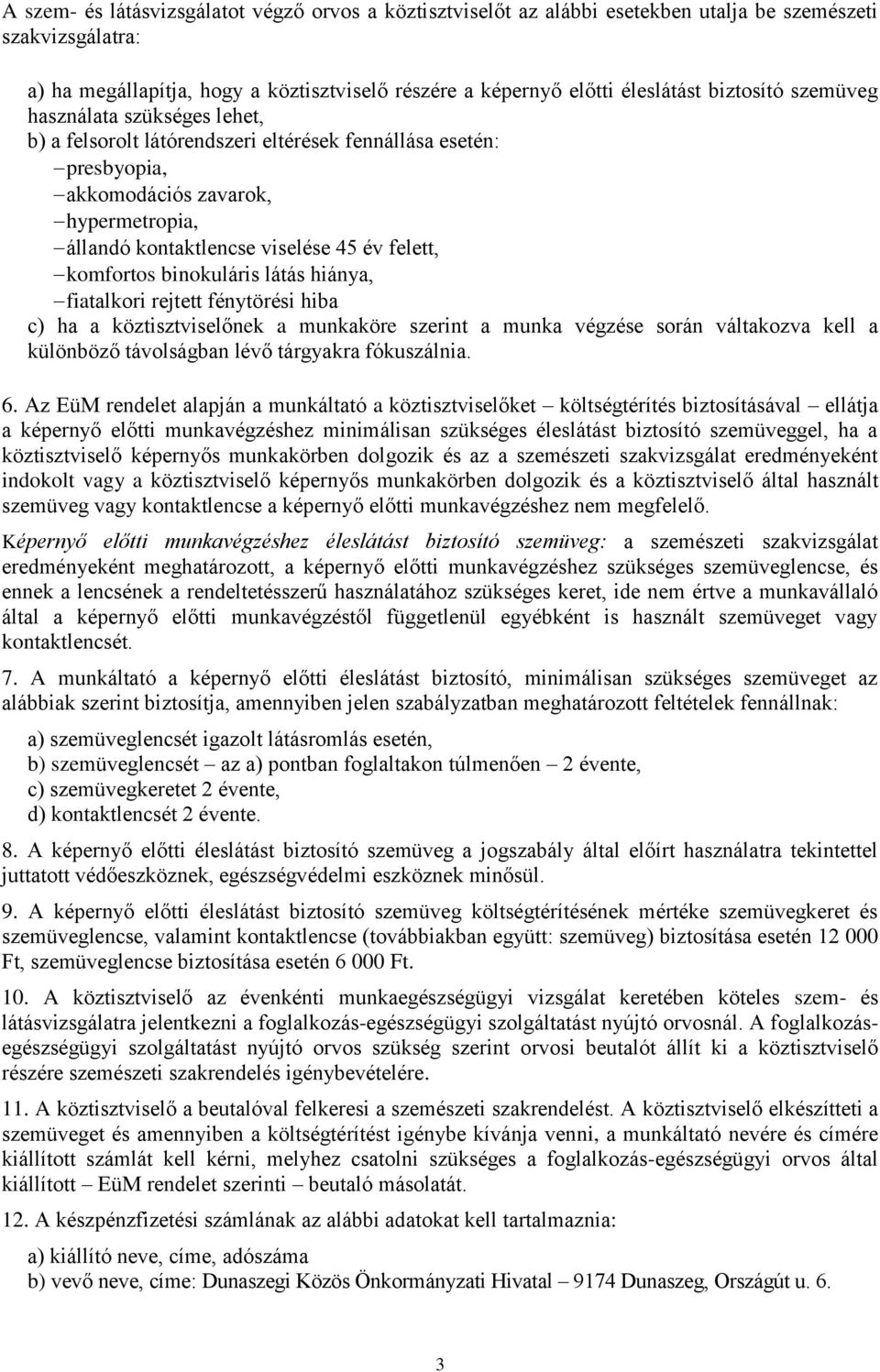 A szem- és látásvizsgálatot végző orvos a köztisztviselőt az alábbi esetekben utalja be szemészeti szakvizsgálatra:

a) ha megállapítja, hogy a köztisztviselő részére a képernyő előtti éleslátást biztosító szemüveg használata szükséges lehet,
b) a felsorolt látórendszeri eltérések fennállása esetén:
– presbyopia,
– akkomodációs zavarok,
– hypermetropia,
– állandó kontaktlencse viselése 45 év felett,
– komfortos binokuláris látás hiánya,
– fiatalkori rejtett fénytörési hiba
c) ha a köztisztviselőnek a munkaköre szerint a munka végzése során váltakozva kell a különböző távolságban lévő tárgyakra fókuszálnia.

6. Az EüM rendelet alapján a munkáltató a köztisztviselőket – költségtérítés biztosításával – ellátja a képernyő előtti munkavégzéshez minimálisan szükséges éleslátást biztosító szemüveggel, ha a köztisztviselő képernyős munkakörben dolgozik és az a szemészeti szakvizsgálat eredményeként indokolt vagy a köztisztviselő képernyős munkakörben dolgozik és a köztisztviselő által használt szemüveg vagy kontaktlencse a képernyő előtti munkavégzéshez nem megfelelő.

Képernyő előtti munkavégzéshez éleslátást biztosító szemüveg: a szemészeti szakvizsgálat eredményeként meghatározott, a képernyő előtti munkavégzéshez szükséges szemüveglencse, és ennek a lencsének a rendeltetésszerű használatához szükséges keret, ide nem értve a munkavállaló által a képernyő előtti munkavégzéstől függetlenül egyébként is használt szemüveget vagy kontaktlencsét.

7. A munkáltató a képernyő előtti éleslátást biztosító, minimálisan szükséges szemüveget az alábbiak szerint biztosítja, amennyiben jelen szabályzatban meghatározott feltételek fennállnak:

a) szemüveglencsét igazolt látásromlás esetén,
b) szemüveglencsét – az a) pontban foglaltakon túlmenően – 2 évente,
c) szemüvegkeretet 2 évente,
d) kontaktlencsét 2 évente.

8. A képernyő előtti éleslátást biztosító szemüveg a jogszabály által előírt használatra tekintettel juttatott védőeszköznek, egészségvédelmi eszköznek minősül.

9. A képernyő előtti éleslátást biztosító szemüveg költségtérítésének mértéke szemüvegkeret és szemüveglencse, valamint kontaktlencse (továbbiakban együtt: szemüveg) biztosítása esetén 12 000 Ft, szemüveglencse biztosítása esetén 6 000 Ft.

10. A köztisztviselő az évenkénti munkaegészségügyi vizsgálat keretében köteles szem- és látásvizsgálatra jelentkezni a foglalkozás-egészségügyi szolgáltatást nyújtó orvosnál. A foglalkozás-egészségügyi szolgáltatást nyújtó orvos szükség szerint orvosi beutalót állít ki a köztisztviselő részére szemészeti szakrendelés igénybevételére.

11. A köztisztviselő a beutalóval felkeresi a szemészeti szakrendelést. A köztisztviselő elkészítteti a szemüveget és amennyiben a költségtérítést igénybe kívánja venni, a munkáltató nevére és címére kiállított számlát kell kérni, melyhez csatolni szükséges a foglalkozás-egészségügyi orvos által kiállított – EüM rendelet szerinti – beutaló másolatát.

12. A készpénzfizetési számlának az alábbi adatokat kell tartalmaznia:

a) kiállító neve, címe, adószáma
b) vevő neve, címe: Dunaszegi Közös Önkormányzati Hivatal – 9174 Dunaszeg, Országút u. 6.

3